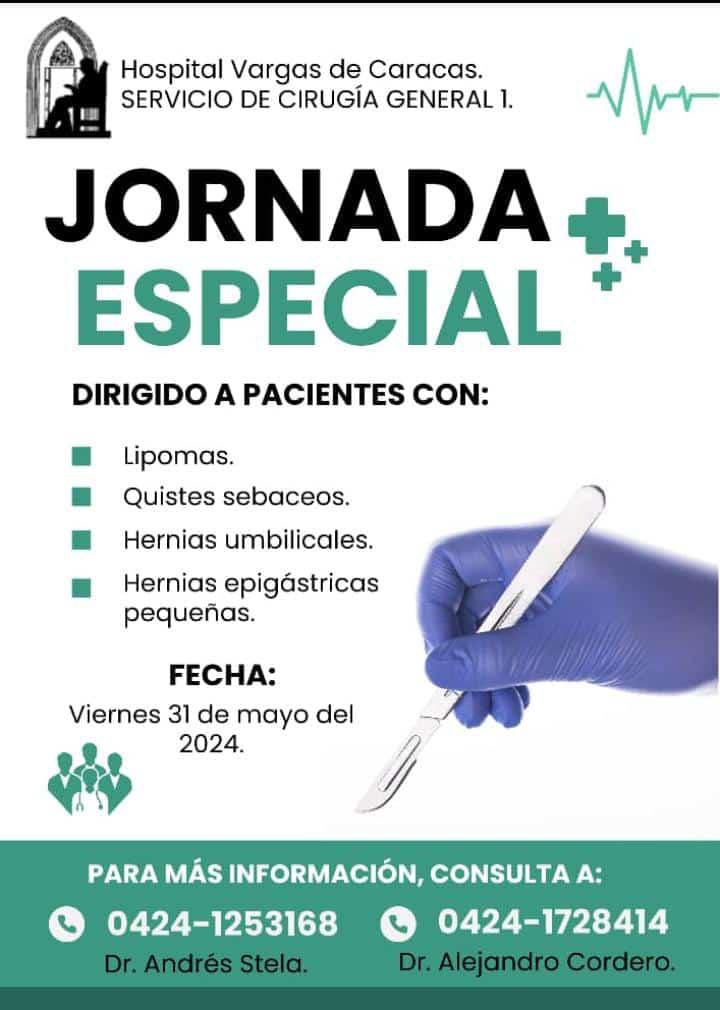 Hospital Vargas de Caracas.
SERVICIO DE CIRUGÍA GENERAL 1.

JORNADA
ESPECIAL

DIRIGIDO A PACIENTES CON:

Lipomas.
Quistes sebaceos.
Hernias umbilicales.
Hernias epigástricas pequeñas.

FECHA:
Viernes 31 de mayo del 2024.

PARA MÁS INFORMACIÓN, CONSULTA A:

0424-1253168
Dr. Andrés Stela.

0424-1728414
Dr. Alejandro Cordero.